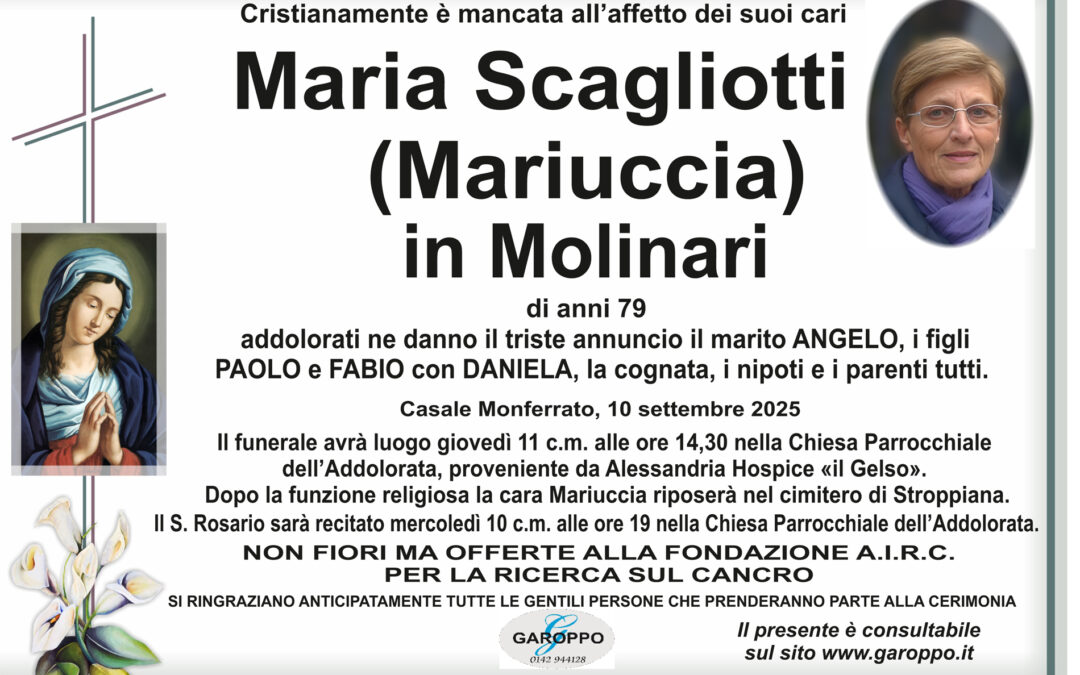 Cristianamente è mancata all'affetto dei suoi cari

Maria Scagliotti (Mariuccia) in Molinari

di anni 79

addolorati ne danno il triste annuncio il marito ANGELO, i figli PAOLO e FABIO con DANIELA, la cognata, i nipoti e i parenti tutti.

Casale Monferrato, 10 settembre 2025

Il funerale avrà luogo giovedì 11 c.m. alle ore 14,30 nella Chiesa Parrocchiale dell'Addolorata, proveniente da Alessandria Hospice «il Gelso». Dopo la funzione religiosa la cara Mariuccia riposerà nel cimitero di Stroppiana. Il S. Rosario sarà recitato mercoledì 10 c.m. alle ore 19 nella Chiesa Parrocchiale dell'Addolorata.

NON FIORI MA OFFERTE ALLA FONDAZIONE A.I.R.C. PER LA RICERCA SUL CANCRO

SI RINGRAZIANO ANTICIPATAMENTE TUTTE LE GENTILI PERSONE CHE PRENDERANNO PARTE ALLA CERIMONIA

GAROPPO
0142 944128

Il presente è consultabile sul sito www.garoppo.it